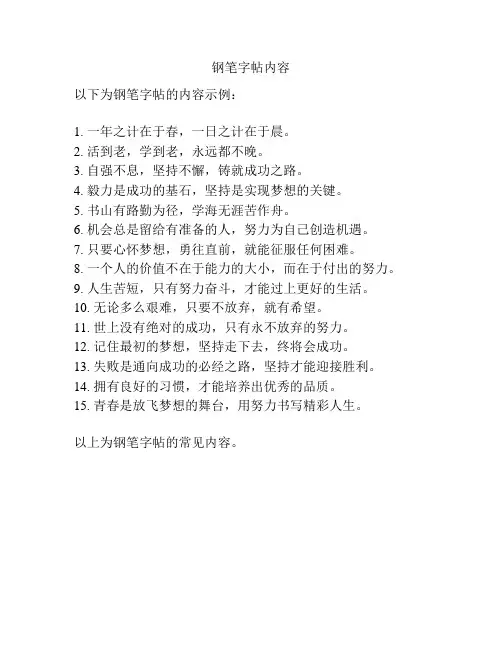 钢笔字帖内容

以下为钢笔字帖的内容示例：

1. 一年之计在于春，一日之计在于晨。
2. 活到老，学到老，永远都不晚。
3. 自强不息，坚持不懈，铸就成功之路。
4. 毅力是成功的基石，坚持是实现梦想的关键。
5. 书山有路勤为径，学海无涯苦作舟。
6. 机会总是留给有准备的人，努力为自己创造机遇。
7. 只要心怀梦想，勇往直前，就能征服任何困难。
8. 一个人的价值不在于能力的大小，而在于付出的努力。
9. 人生苦短，只有努力奋斗，才能过上更好的生活。
10. 无论多么艰难，只要不放弃，就有希望。
11. 世上没有绝对的成功，只有永不放弃的努力。
12. 记住最初的梦想，坚持走下去，终将会成功。
13. 失败是通向成功的必经之路，坚持才能迎接胜利。
14. 拥有良好的习惯，才能培养出优秀的品质。
15. 青春是放飞梦想的舞台，用努力书写精彩人生。

以上为钢笔字帖的常见内容。